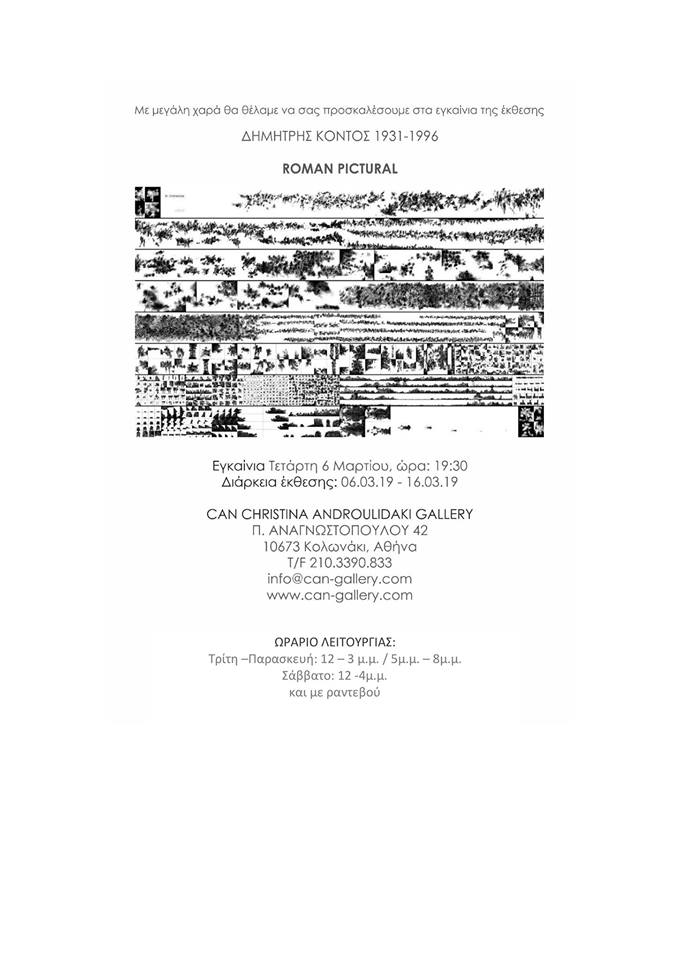 Με μεγάλη χαρά θα θέλαμε να σας προσκαλέσουμε στα εγκαίνια της έκθεσης

ΔΗΜΗΤΡΗΣ ΚΟΝΤΟΣ 1931-1996

ROMAN PICTURAL

Εγκαίνια Τετάρτη 6 Μαρτίου, ώρα: 19:30
Διάρκεια έκθεσης: 06.03.19 - 16.03.19

CAN CHRISTINA ANDROULIDAKI GALLERY
Π. ΑΝΑΓΝΩΣΤΟΠΟΥΛΟΥ 42
10673 Κολωνάκι, Αθήνα
T/F 210.3390.833
info@can-gallery.com
www.can-gallery.com

ΩΡΑΡΙΟ ΛΕΙΤΟΥΡΓΙΑΣ:
Τρίτη –Παρασκευή: 12 – 3 μ.μ. / 5μ.μ. – 8μ.μ.
Σάββατο: 12 -4μ.μ.
και με ραντεβού